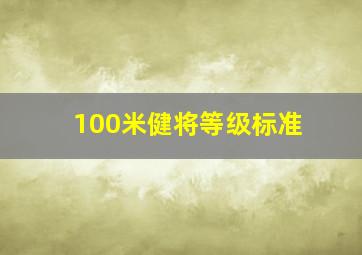 100米健将等级标准